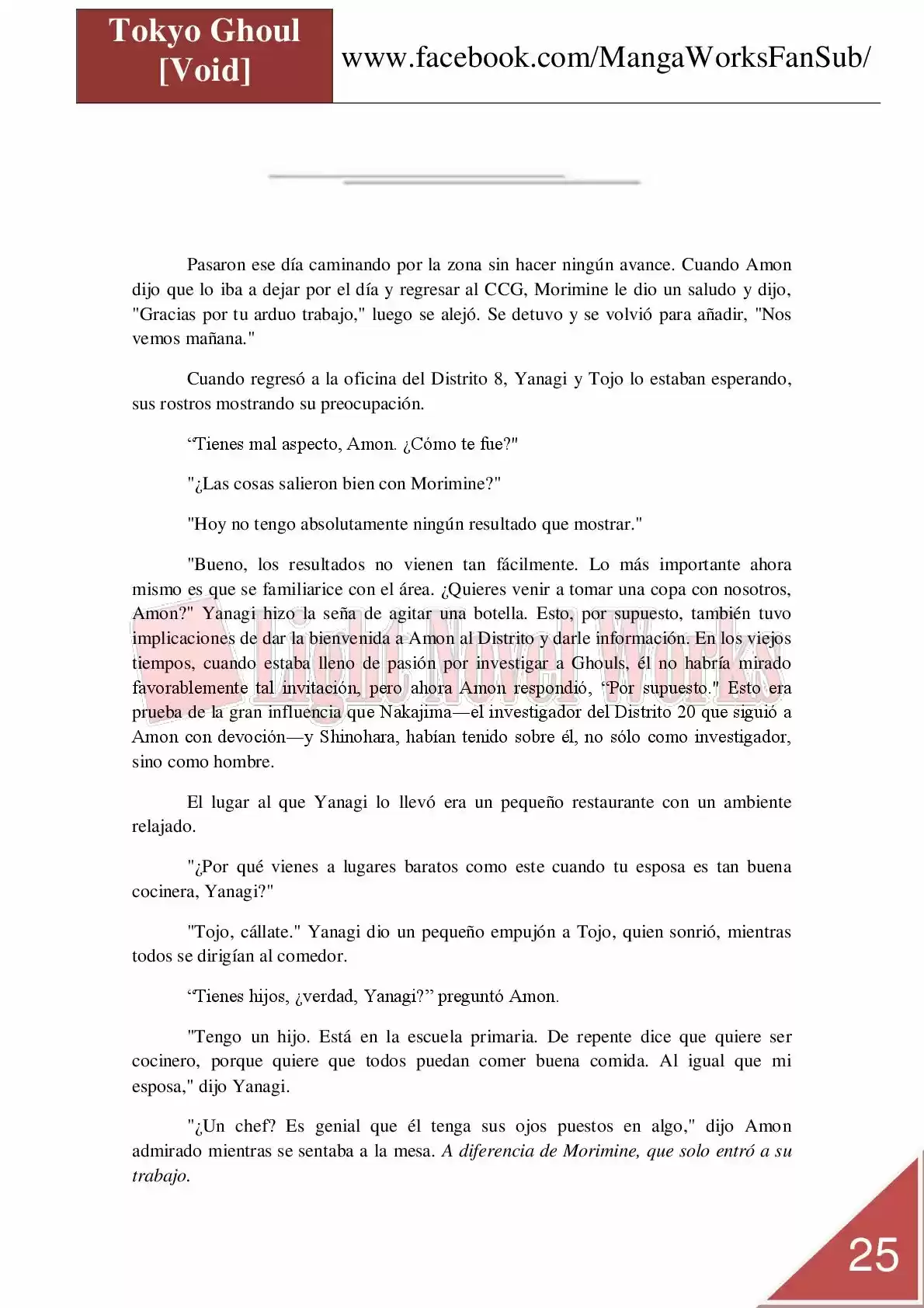 Tokyo Ghoul [Void]

www.facebook.com/MangaWorksFanSub/

Pasaron ese día caminando por la zona sin hacer ningún avance. Cuando Amon dijo que lo iba a dejar por el día y regresar al CCG, Morimine le dio un saludo y dijo, "Gracias por tu arduo trabajo," luego se alejó. Se detuvo y se volvió para añadir, "Nos vemos mañana."

Cuando regresó a la oficina del Distrito 8, Yanagi y Tojo lo estaban esperando, sus rostros mostrando su preocupación.

“Tienes mal aspecto, Amon. ¿Cómo te fue?"

"¿Las cosas salieron bien con Morimine?"

"Hoy no tengo absolutamente ningún resultado que mostrar."

"Bueno, los resultados no vienen tan fácilmente. Lo más importante ahora mismo es que se familiarice con el área. ¿Quieres venir a tomar una copa con nosotros, Amon?" Yanagi hizo la seña de agitar una botella. Esto, por supuesto, también tuvo implicaciones de dar la bienvenida a Amon al Distrito y darle información. En los viejos tiempos, cuando estaba lleno de pasión por investigar a Ghouls, él no habría mirado favorablemente tal invitación, pero ahora Amon respondió, “Por supuesto." Esto era prueba de la gran influencia que Nakajima—el investigador del Distrito 20 que siguió a Amon con devoción—y Shinohara, habían tenido sobre él, no sólo como investigador, sino como hombre.

Light Novel Works

El lugar al que Yanagi lo llevó era un pequeño restaurante con un ambiente relajado.

"¿Por qué vienes a lugares baratos como este cuando tu esposa es tan buena cocinera, Yanagi?"

"Tojo, cállate." Yanagi dio un pequeño empujón a Tojo, quien sonrió, mientras todos se dirigían al comedor.

“Tienes hijos, ¿verdad, Yanagi?” preguntó Amon.

"Tengo un hijo. Está en la escuela primaria. De repente dice que quiere ser cocinero, porque quiere que todos puedan comer buena comida. Al igual que mi esposa," dijo Yanagi.

"¿Un chef? Es genial que él tenga sus ojos puestos en algo," dijo Amon admirado mientras se sentaba a la mesa. A diferencia de Morimine, que solo entró a su trabajo.

25